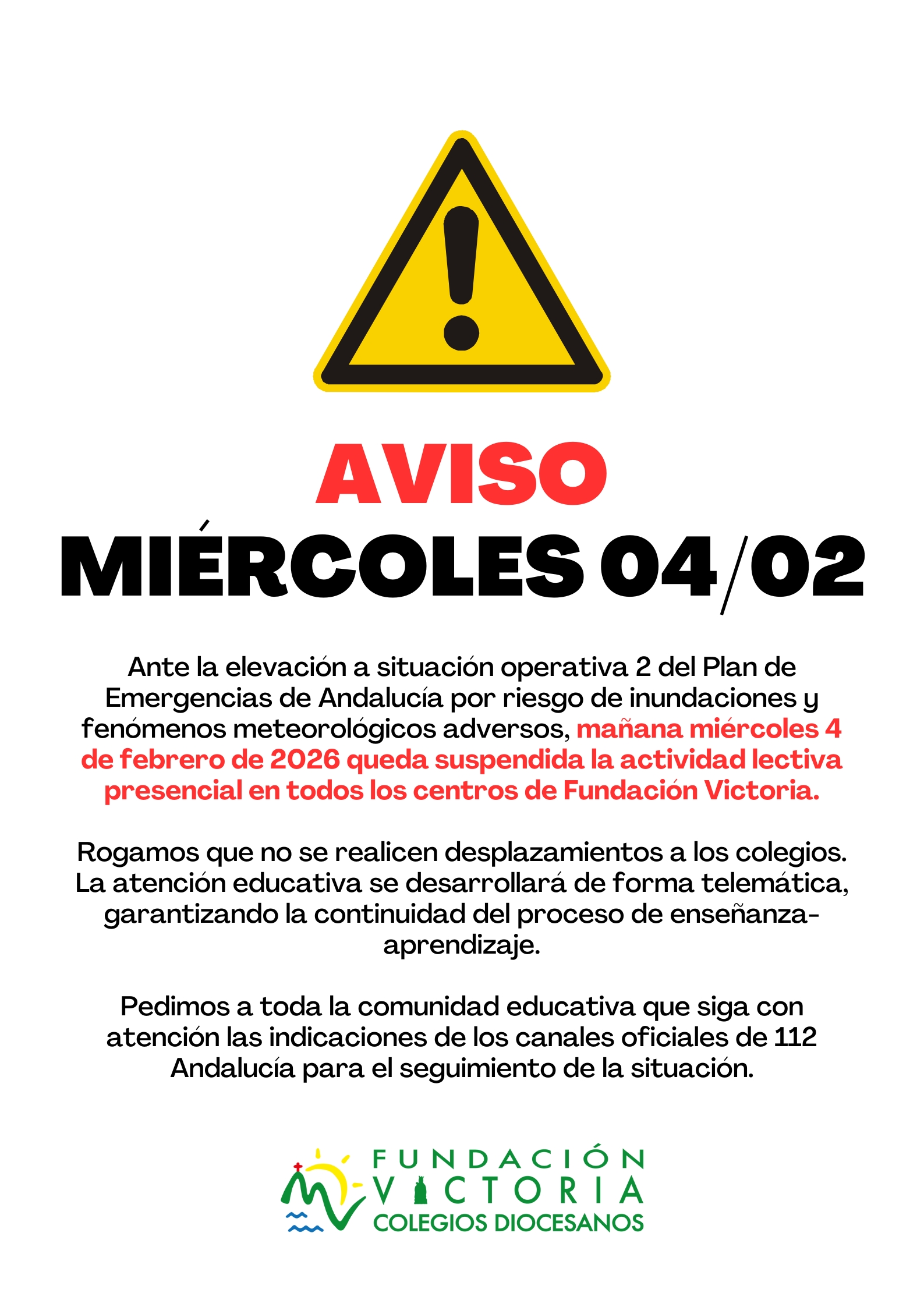 AVISO
MIÉRCOLES 04/02

Ante la elevación a situación operativa 2 del Plan de Emergencias de Andalucía por riesgo de inundaciones y fenómenos meteorológicos adversos, mañana miércoles 4 de febrero de 2026 queda suspendida la actividad lectiva presencial en todos los centros de Fundación Victoria.

Rogamos que no se realicen desplazamientos a los colegios. La atención educativa se desarrollará de forma telemática, garantizando la continuidad del proceso de enseñanza-aprendizaje.

Pedimos a toda la comunidad educativa que siga con atención las indicaciones de los canales oficiales de 112 Andalucía para el seguimiento de la situación.

FUNDACIÓN
VICTORIA
COLEGIOS DIOCESANOS